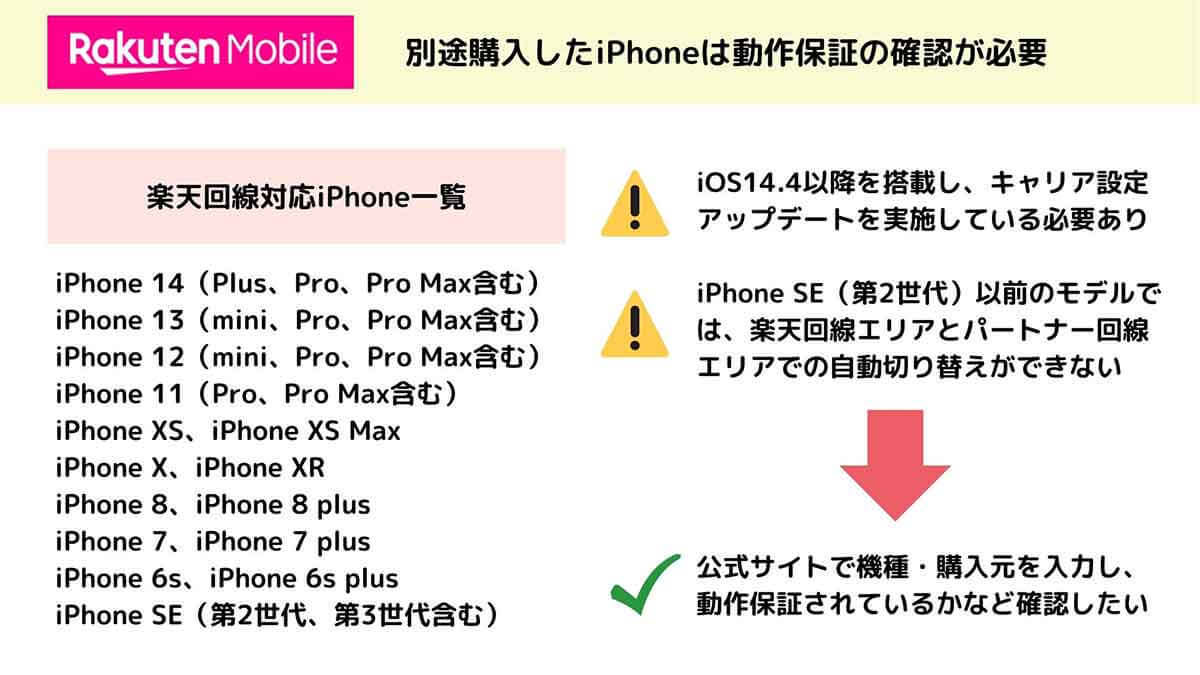 Rakuten Mobile

別途購入したiPhoneは動作保証の確認が必要

楽天回線対応iPhone一覧

iPhone 14（Plus、Pro、Pro Max含む）
iPhone 13（mini、Pro、Pro Max含む）
iPhone 12（mini、Pro、Pro Max含む）
iPhone 11（Pro、Pro Max含む）
iPhone XS、iPhone XS Max
iPhone X、iPhone XR
iPhone 8、iPhone 8 plus
iPhone 7、iPhone 7 plus
iPhone 6s、iPhone 6s plus
iPhone SE（第2世代、第3世代含む）

iOS14.4以降を搭載し、キャリア設定アップデートを実施している必要あり

iPhone SE（第2世代）以前のモデルでは、楽天回線エリアとパートナー回線エリアでの自動切り替えができない

公式サイトで機種・購入元を入力し、動作保証されているかなど確認したい